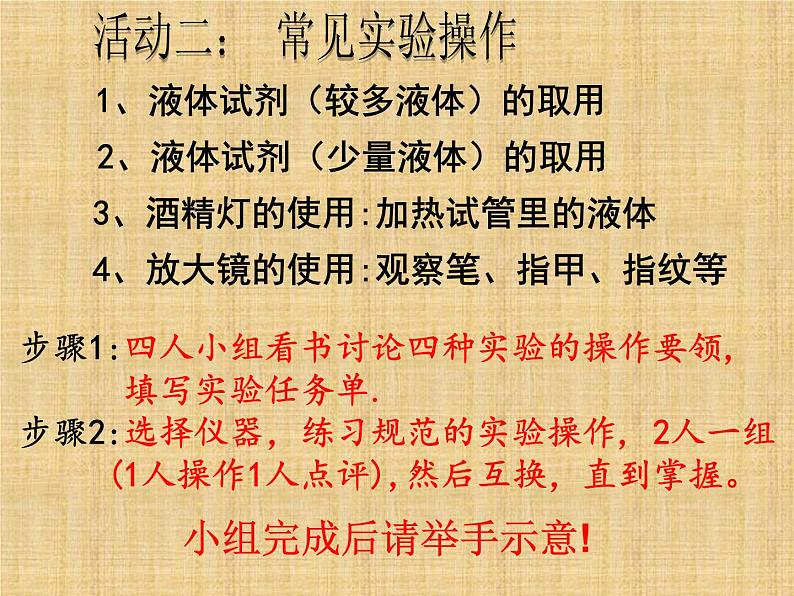 活动二： 常见实验操作

1、液体试剂（较多液体）的取用

2、液体试剂（少量液体）的取用

3、酒精灯的使用:加热试管里的液体

4、放大镜的使用:观察笔、指甲、指纹等

步骤1:四人小组看书讨论四种实验的操作要领，填写实验任务单.

步骤2:选择仪器，练习规范的实验操作，2人一组(1人操作1人点评),然后互换，直到掌握。

小组完成后请举手示意!